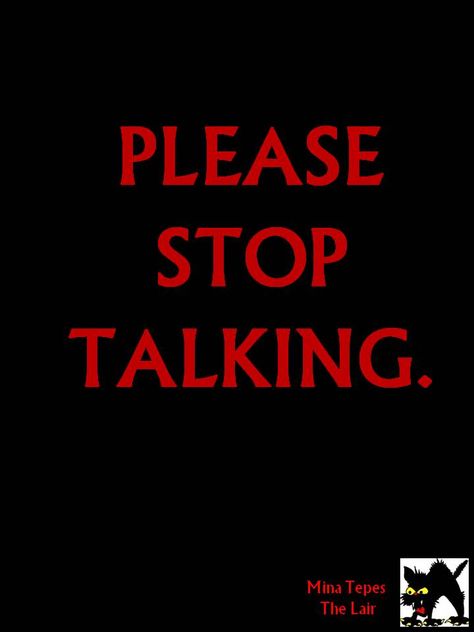 PLEASE STOP TALKING.

Mina Tepes
The Lair